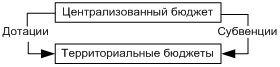 Централизованный бюджет

Дотации

Субвенции

Территориальные бюджеты